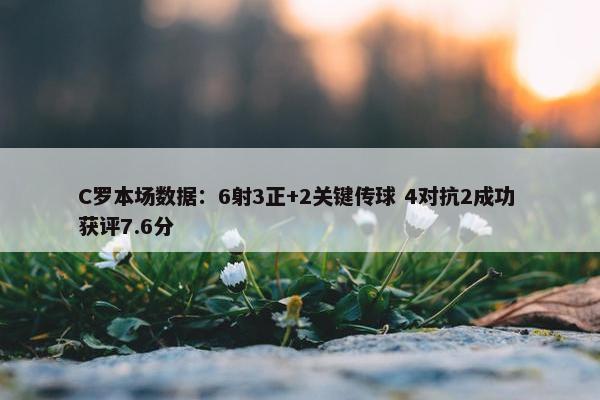 C罗本场数据：6射3正+2关键传球 4对抗2成功 获评7.6分